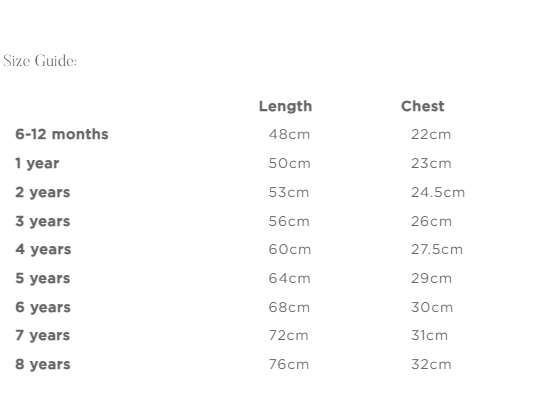 Size Guide:

|  | Length | Chest |
|---|---|---|
| 6-12 months | 48cm | 22cm |
| 1 year | 50cm | 23cm |
| 2 years | 53cm | 24.5cm |
| 3 years | 56cm | 26cm |
| 4 years | 60cm | 27.5cm |
| 5 years | 64cm | 29cm |
| 6 years | 68cm | 30cm |
| 7 years | 72cm | 31cm |
| 8 years | 76cm | 32cm |